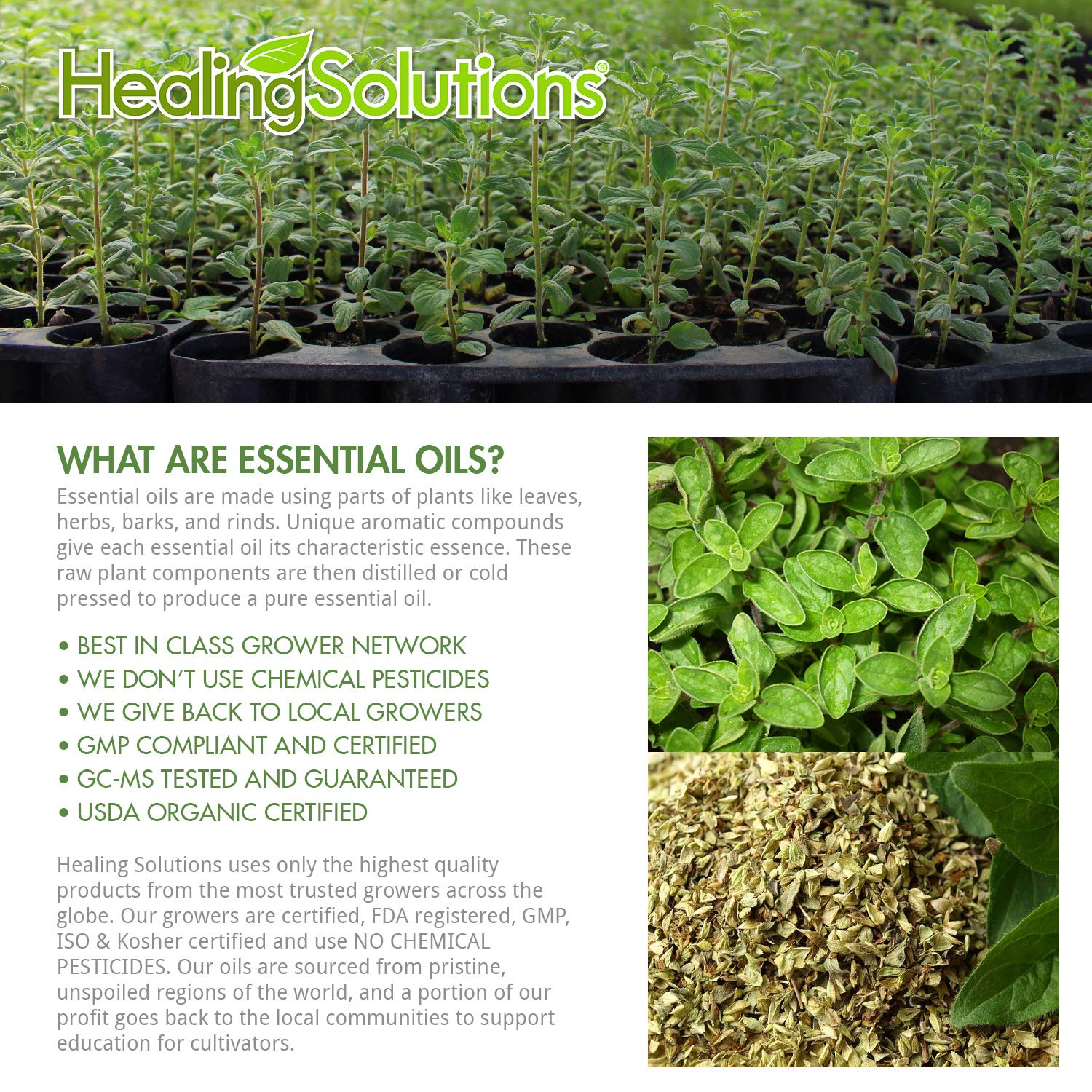 HealingSolutions®

WHAT ARE ESSENTIAL OILS?

Essential oils are made using parts of plants like leaves, herbs, barks, and rinds. Unique aromatic compounds give each essential oil its characteristic essence. These raw plant components are then distilled or cold pressed to produce a pure essential oil.

• BEST IN CLASS GROWER NETWORK
• WE DON'T USE CHEMICAL PESTICIDES
• WE GIVE BACK TO LOCAL GROWERS
• GMP COMPLIANT AND CERTIFIED
• GC-MS TESTED AND GUARANTEED
• USDA ORGANIC CERTIFIED

Healing Solutions uses only the highest quality products from the most trusted growers across the globe. Our growers are certified, FDA registered, GMP, ISO & Kosher certified and use NO CHEMICAL PESTICIDES. Our oils are sourced from pristine, unspoiled regions of the world, and a portion of our profit goes back to the local communities to support education for cultivators.